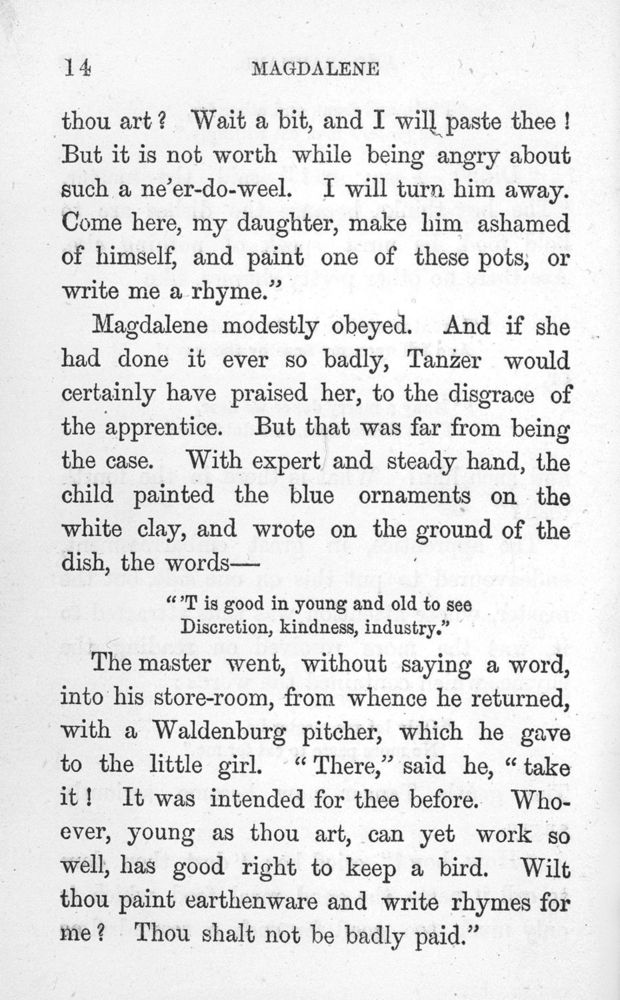 14 MAGDALENE

thou art? Wait a bit, and I will paste thee! But it is not worth while being angry about such a ne'er-do-weel. I will turn him away. Come here, my daughter, make him ashamed of himself, and paint one of these pots, or write me a rhyme."

Magdalene modestly obeyed. And if she had done it ever so badly, Tanzer would certainly have praised her, to the disgrace of the apprentice. But that was far from being the case. With expert and steady hand, the child painted the blue ornaments on the white clay, and wrote on the ground of the dish, the words—

"'T is good in young and old to see
Discretion, kindness, industry."

The master went, without saying a word, into his store-room, from whence he returned, with a Waldenburg pitcher, which he gave to the little girl. "There," said he, "take it! It was intended for thee before. Whoever, young as thou art, can yet work so well, has good right to keep a bird. Wilt thou paint earthenware and write rhymes for me? Thou shalt not be badly paid."